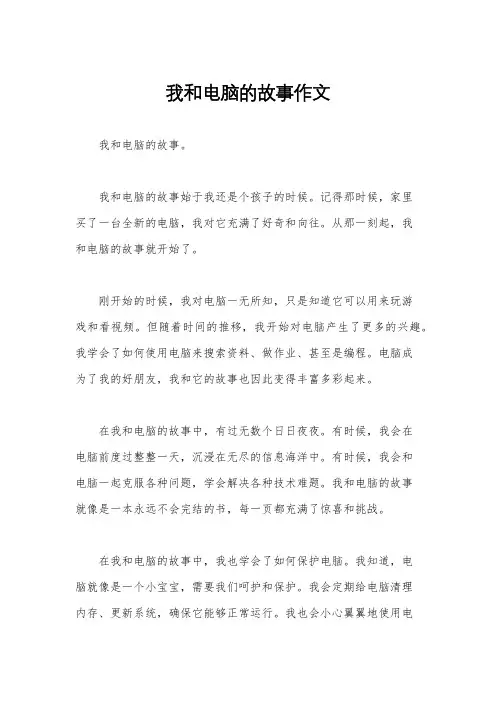 我和电脑的故事作文

我和电脑的故事。

我和电脑的故事始于我还是个孩子的时候。记得那时候，家里买了一台全新的电脑，我对它充满了好奇和向往。从那一刻起，我和电脑的故事就开始了。

刚开始的时候，我对电脑一无所知，只是知道它可以用来玩游戏和看视频。但随着时间的推移，我开始对电脑产生了更多的兴趣。我学会了如何使用电脑来搜索资料、做作业、甚至是编程。电脑成为了我的好朋友，我和它的故事也因此变得丰富多彩起来。

在我和电脑的故事中，有过无数个日日夜夜。有时候，我会在电脑前度过整整一天，沉浸在无尽的信息海洋中。有时候，我会和电脑一起克服各种问题，学会解决各种技术难题。我和电脑的故事就像是一本永远不会完结的书，每一页都充满了惊喜和挑战。

在我和电脑的故事中，我也学会了如何保护电脑。我知道，电脑就像是一个小宝宝，需要我们呵护和保护。我会定期给电脑清理内存、更新系统，确保它能够正常运行。我也会小心翼翼地使用电